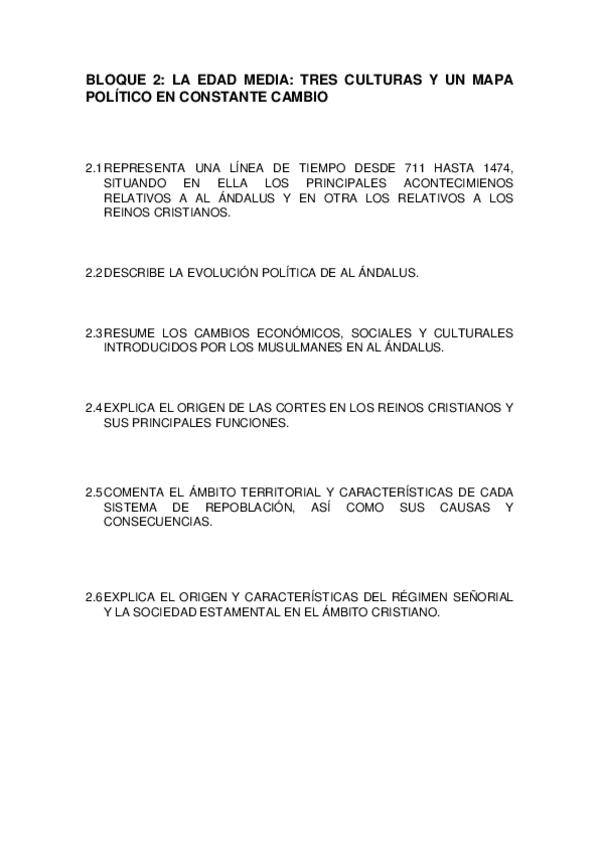 BLOQUE 2: LA EDAD MEDIA: TRES CULTURAS Y UN MAPA POLÍTICO EN CONSTANTE CAMBIO

2.1 REPRESENTA UNA LÍNEA DE TIEMPO DESDE 711 HASTA 1474, SITUANDO EN ELLA LOS PRINCIPALES ACONTECIMIENOS RELATIVOS A AL ÁNDALUS Y EN OTRA LOS RELATIVOS A LOS REINOS CRISTIANOS.

2.2 DESCRIBE LA EVOLUCIÓN POLÍTICA DE AL ÁNDALUS.

2.3 RESUME LOS CAMBIOS ECONÓMICOS, SOCIALES Y CULTURALES INTRODUCIDOS POR LOS MUSULMANES EN AL ÁNDALUS.

2.4 EXPLICA EL ORIGEN DE LAS CORTES EN LOS REINOS CRISTIANOS Y SUS PRINCIPALES FUNCIONES.

2.5 COMENTA EL ÁMBITO TERRITORIAL Y CARACTERÍSTICAS DE CADA SISTEMA DE REPOBLACIÓN, ASÍ COMO SUS CAUSAS Y CONSECUENCIAS.

2.6 EXPLICA EL ORIGEN Y CARACTERÍSTICAS DEL RÉGIMEN SEÑORIAL Y LA SOCIEDAD ESTAMENTAL EN EL ÁMBITO CRISTIANO.